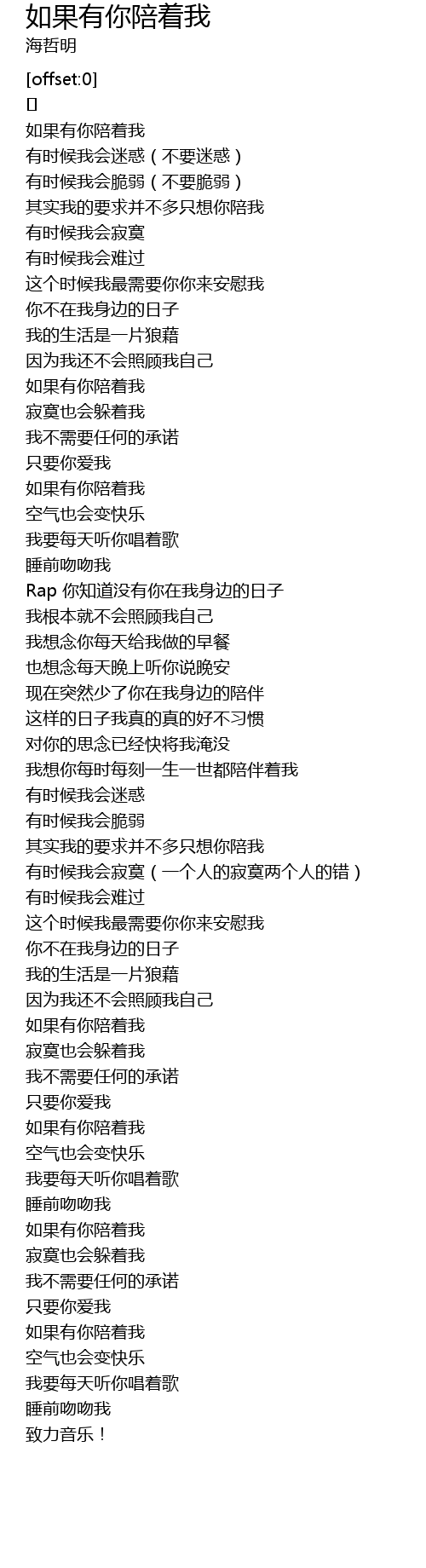 如果有你陪着我
海哲明

[offset:0]
[]
如果有你陪着我
有时候我会迷惑（不要迷惑）
有时候我会脆弱（不要脆弱）
其实我的要求并不多只想你陪我
有时候我会寂寞
有时候我会难过
这个时候我最需要你你来安慰我
你不在我身边的日子
我的生活是一片狼藉
因为我还不会照顾我自己
如果有你陪着我
寂寞也会躲着我
我不需要任何的承诺
只要你爱我
如果有你陪着我
空气也会变快乐
我要每天听你唱着歌
睡前吻吻我
Rap 你知道没有你在我身边的日子
我根本就不会照顾我自己
我想念你每天给我做的早餐
也想念每天晚上听你说晚安
现在突然少了你在我身边的陪伴
这样的日子我真的真的好不习惯
对你的思念已经快将我淹没
我想你每时每刻一生一世都陪伴着我
有时候我会迷惑
有时候我会脆弱
其实我的要求并不多只想你陪我
有时候我会寂寞（一个人的寂寞两个人的错）
有时候我会难过
这个时候我最需要你你来安慰我
你不在我身边的日子
我的生活是一片狼藉
因为我还不会照顾我自己
如果有你陪着我
寂寞也会躲着我
我不需要任何的承诺
只要你爱我
如果有你陪着我
空气也会变快乐
我要每天听你唱着歌
睡前吻吻我
如果有你陪着我
寂寞也会躲着我
我不需要任何的承诺
只要你爱我
如果有你陪着我
空气也会变快乐
我要每天听你唱着歌
睡前吻吻我
致力音乐！